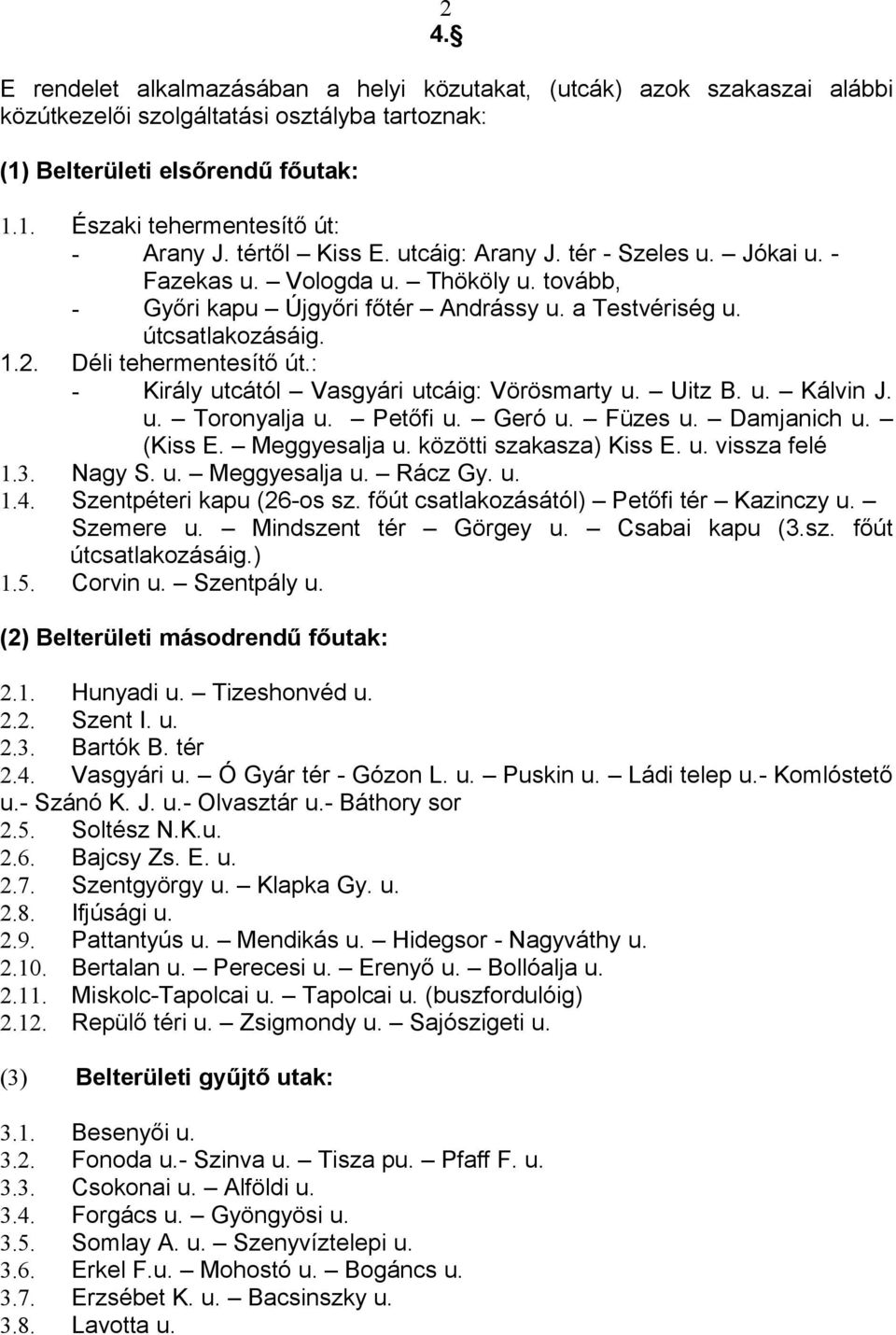 2
4.§

E rendelet alkalmazásában a helyi közutakat, (utcák) azok szakaszai alábbi közútkezelői szolgáltatási osztályba tartoznak:

(1) Belterületi elsőrendű főutak:

1.1. Északi tehermentesítő út:
- Arany J. tértől – Kiss E. utcáig: Arany J. tér - Szeles u. – Jókai u. - Fazekas u. – Vologda u. – Thököly u. tovább,
- Győri kapu – Újgyőri főtér – Andrássy u. a Testvériség u. útcsatlakozásáig.
1.2. Déli tehermentesítő út.:
- Király utcától – Vasgyári utcáig: Vörösmarty u. – Uitz B. u. – Kálvin J. u. – Toronyalja u. – Petőfi u. – Geró u. – Füzes u. – Damjanich u. – (Kiss E. – Meggyesalja u. közötti szakasza) Kiss E. u. vissza felé
1.3. Nagy S. u. – Meggyesalja u. – Rácz Gy. u.
1.4. Szentpéteri kapu (26-os sz. főút csatlakozásától) – Petőfi tér – Kazinczy u. – Szemere u. – Mindszent tér – Görgey u. – Csabai kapu (3.sz. főút útcsatlakozásáig.)
1.5. Corvin u. – Szentpály u.

(2) Belterületi másodrendű főutak:

2.1. Hunyadi u. – Tizeshonvéd u.
2.2. Szent I. u.
2.3. Bartók B. tér
2.4. Vasgyári u. – Ó Gyár tér - Gózon L. u. – Puskin u. – Ládi telep u.- Komlóstető u.- Szánó K. J. u.- Olvasztár u.- Báthory sor
2.5. Soltész N.K.u.
2.6. Bajcsy Zs. E. u.
2.7. Szentgyörgy u. – Klapka Gy. u.
2.8. Ifjúsági u.
2.9. Pattantyús u. – Mendikás u. – Hidegsor - Nagyváthy u.
2.10. Bertalan u. – Perecesi u. – Erenyő u. – Bollóalja u.
2.11. Miskolc-Tapolcai u. – Tapolcai u. (buszfordulóig)
2.12. Repülő téri u. – Zsigmondy u. – Sajószigeti u.

(3) Belterületi gyűjtő utak:

3.1. Besenyői u.
3.2. Fonoda u.- Szinva u. – Tisza pu. – Pfaff F. u.
3.3. Csokonai u. – Alföldi u.
3.4. Forgács u. – Gyöngyösi u.
3.5. Somlay A. u. – Szenyvíztelepi u.
3.6. Erkel F.u. – Mohostó u. – Bogáncs u.
3.7. Erzsébet K. u. – Bacsinszky u.
3.8. Lavotta u.